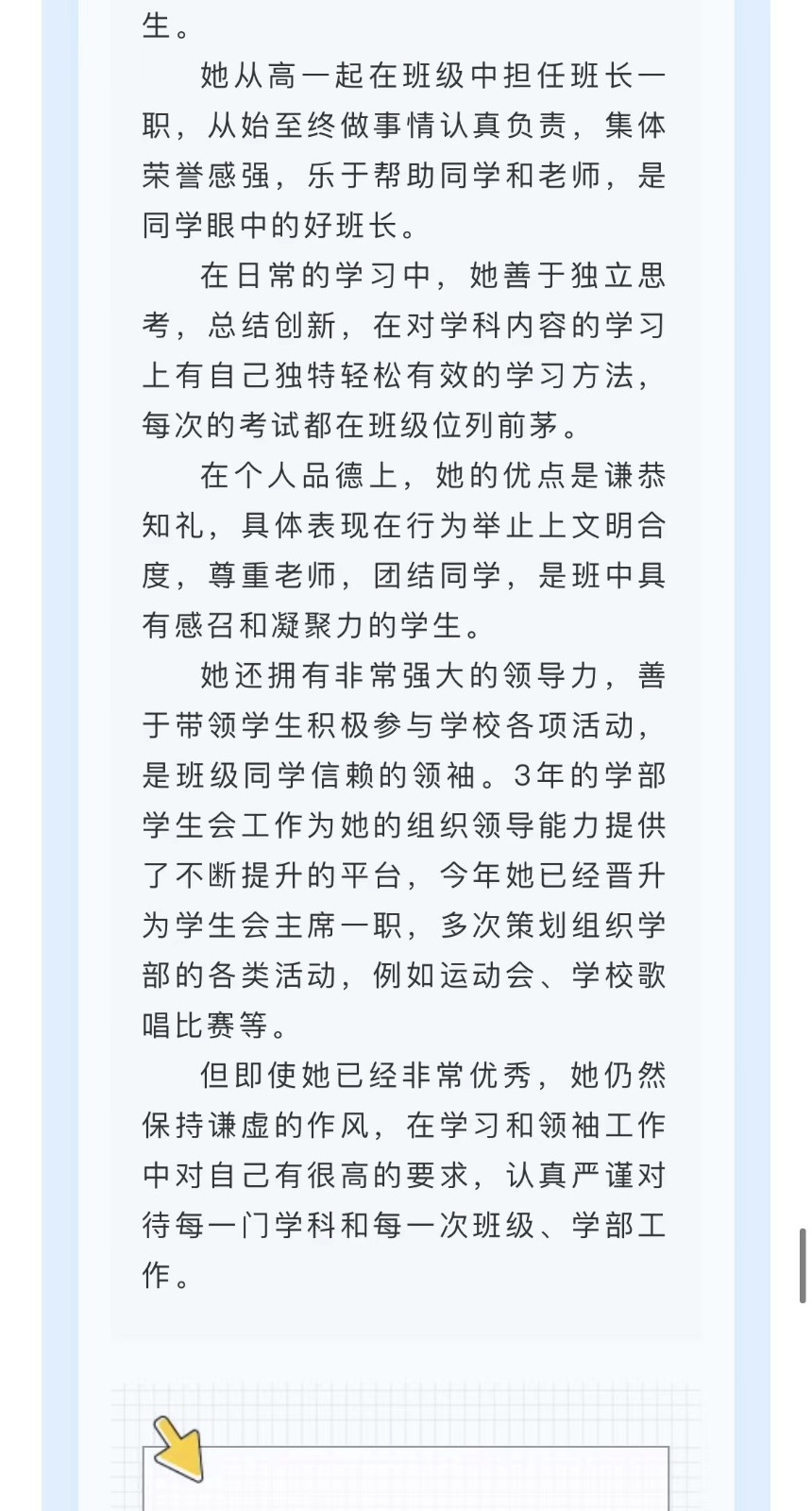 生。

她从高一起在班级中担任班长一职，从始至终做事情认真负责，集体荣誉感强，乐于帮助同学和老师，是同学眼中的好班长。

在日常的学习中，她善于独立思考，总结创新，在对学科内容的学习上有自己独特轻松有效的学习方法，每次的考试都在班级位列前茅。

在个人品德上，她的优点是谦恭知礼，具体表现在行为举止上文明合度，尊重老师，团结同学，是班中具有感召和凝聚力的学生。

她还拥有非常强大的领导力，善于带领学生积极参与学校各项活动，是班级同学信赖的领袖。3年的学部学生会工作为她的组织领导能力提供了不断提升的平台，今年她已经晋升为学生会主席一职，多次策划组织学部的各类活动，例如运动会、学校歌唱比赛等。

但即使她已经非常优秀，她仍然保持谦虚的作风，在学习和领袖工作中对自己有很高的要求，认真严谨对待每一门学科和每一次班级、学部工作。